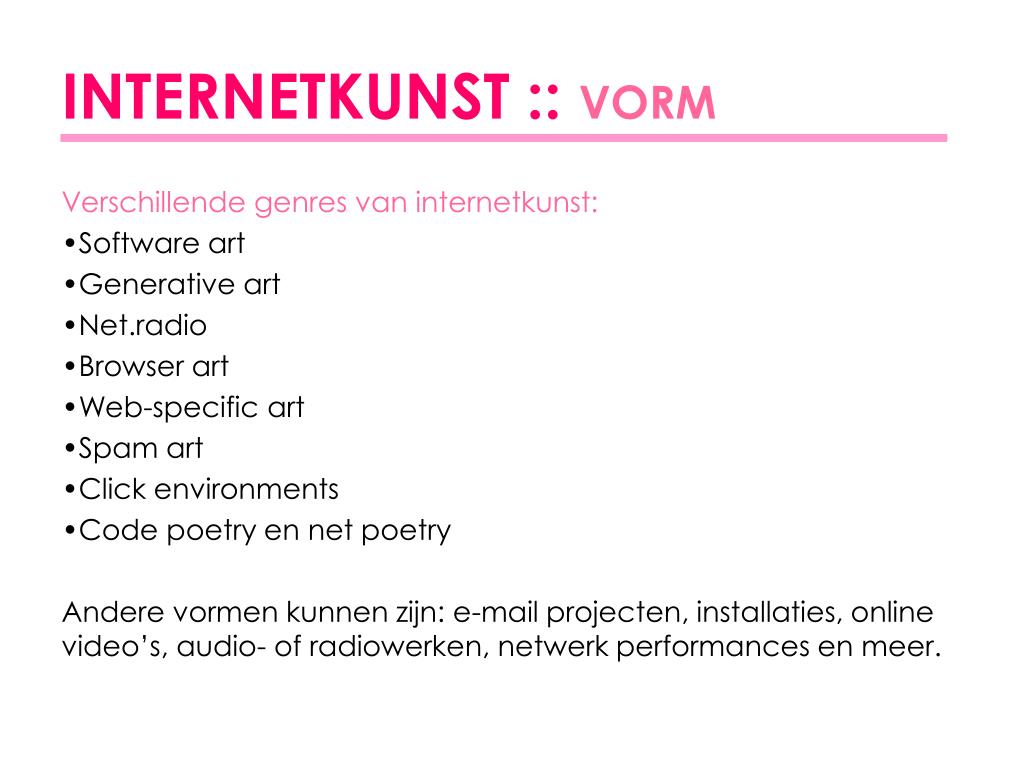 INTERNETKUNST :: VORM

Verschillende genres van internetkunst:
•Software art
•Generative art
•Net.radio
•Browser art
•Web-specific art
•Spam art
•Click environments
•Code poetry en net poetry

Andere vormen kunnen zijn: e-mail projecten, installaties, online video's, audio- of radiowerken, netwerk performances en meer.